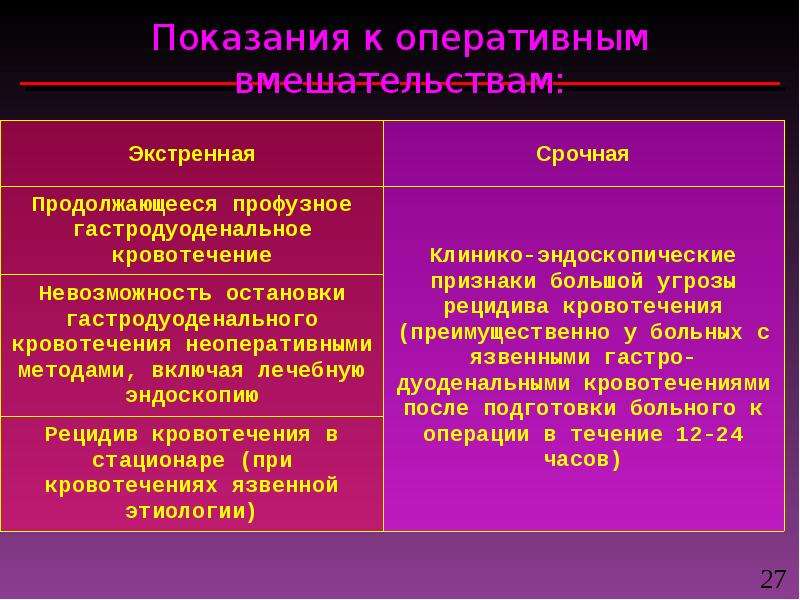 Показания к оперативным вмешательствам:

| Экстренная | Срочная |
|---|---|
| Продолжающееся профузное гастродуоденальное кровотечение | Клинико-эндоскопические признаки большой угрозы рецидива кровотечения (преимущественно у больных с язвенными гастро-дуоденальными кровотечениями после подготовки больного к операции в течение 12-24 часов) |
| Невозможность остановки гастродуоденального кровотечения неоперативными методами, включая лечебную эндоскопию | |
| Рецидив кровотечения в стационаре (при кровотечениях язвенной этиологии) | |

27